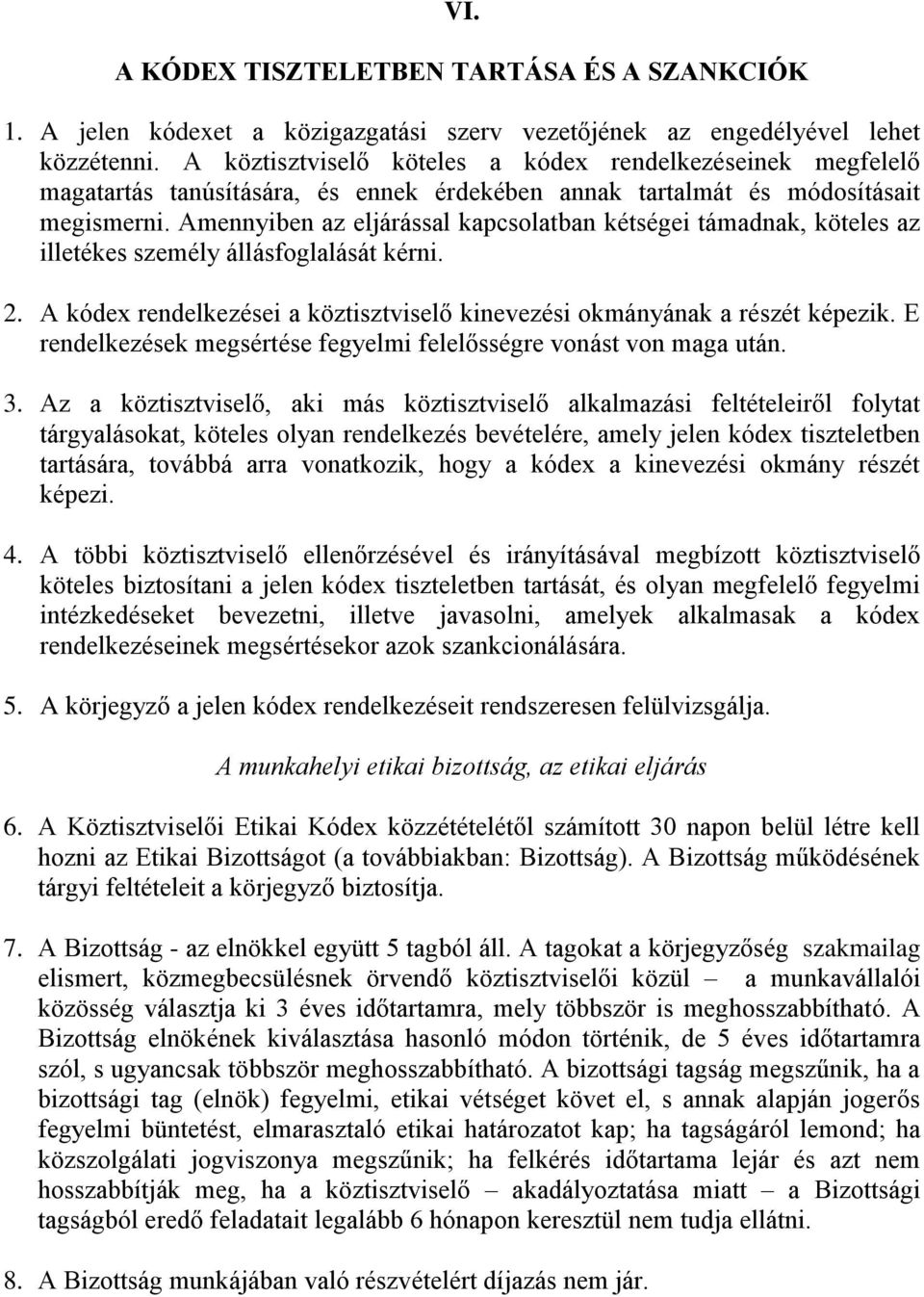 VI.

A KÓDEX TISZTELETBEN TARTÁSA ÉS A SZANKCIÓK

1. A jelen kódexet a közigazgatási szerv vezetőjének az engedélyével lehet közzétenni. A köztisztviselő köteles a kódex rendelkezéseinek megfelelő magatartás tanúsítására, és ennek érdekében annak tartalmát és módosításait megismerni. Amennyiben az eljárással kapcsolatban kétségei támadnak, köteles az illetékes személy állásfoglalását kérni.

2. A kódex rendelkezései a köztisztviselő kinevezési okmányának a részét képezik. E rendelkezések megsértése fegyelmi felelősségre vonást von maga után.

3. Az a köztisztviselő, aki más köztisztviselő alkalmazási feltételeiről folytat tárgyalásokat, köteles olyan rendelkezés bevételére, amely jelen kódex tiszteletben tartására, továbbá arra vonatkozik, hogy a kódex a kinevezési okmány részét képezi.

4. A többi köztisztviselő ellenőrzésével és irányításával megbízott köztisztviselő köteles biztosítani a jelen kódex tiszteletben tartását, és olyan megfelelő fegyelmi intézkedéseket bevezetni, illetve javasolni, amelyek alkalmasak a kódex rendelkezéseinek megsértésekor azok szankcionálására.

5. A körjegyző a jelen kódex rendelkezéseit rendszeresen felülvizsgálja.

A munkahelyi etikai bizottság, az etikai eljárás

6. A Köztisztviselői Etikai Kódex közzétételétől számított 30 napon belül létre kell hozni az Etikai Bizottságot (a továbbiakban: Bizottság). A Bizottság működésének tárgyi feltételeit a körjegyző biztosítja.

7. A Bizottság - az elnökkel együtt 5 tagból áll. A tagokat a körjegyzőség szakmailag elismert, közmegbecsülésnek örvendő köztisztviselői közül – a munkavállalói közösség választja ki 3 éves időtartamra, mely többször is meghosszabbítható. A Bizottság elnökének kiválasztása hasonló módon történik, de 5 éves időtartamra szól, s ugyancsak többször meghosszabbítható. A bizottsági tagság megszűnik, ha a bizottsági tag (elnök) fegyelmi, etikai vétséget követ el, s annak alapján jogerős fegyelmi büntetést, elmarasztaló etikai határozatot kap; ha tagságáról lemond; ha közszolgálati jogviszonya megszűnik; ha felkérés időtartama lejár és azt nem hosszabbítják meg, ha a köztisztviselő – akadályoztatása miatt – a Bizottsági tagságból eredő feladatait legalább 6 hónapon keresztül nem tudja ellátni.

8. A Bizottság munkájában való részvételért díjazás nem jár.